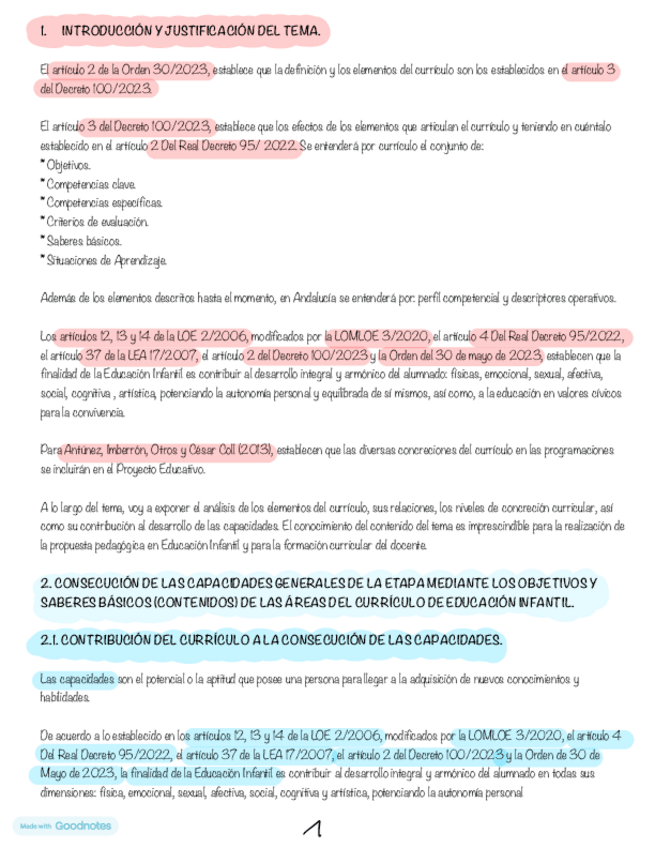 1. INTRODUCCIÓN Y JUSTIFICACIÓN DEL TEMA.

El artículo 2 de la Orden 30/2023, establece que la definición y los elementos del currículo son los establecidos en el artículo 3 del Decreto 100/2023.

El artículo 3 del Decreto 100/2023, establece que los efectos de los elementos que articulan el currículo y teniendo en cuéntalo establecido en el artículo 2 Del Real Decreto 95/ 2022. Se entenderá por currículo el conjunto de:
* Objetivos.
* Competencias clave.
* Competencias específicas.
* Criterios de evaluación.
* Saberes básicos.
* Situaciones de Aprendizaje.

Además de los elementos descritos hasta el momento, en Andalucía se entenderá por: perfil competencial y descriptores operativos.

Los artículos 12, 13 y 14 de la LOE 2/2006, modificados por la LOMLOE 3/2020, el artículo 4 Del Real Decreto 95/2022, el artículo 37 de la LEA 17/2007, el artículo 2 del Decreto 100/2023 y la Orden del 30 de mayo de 2023, establecen que la finalidad de la Educación Infantil es contribuir al desarrollo integral y armónico del alumnado: físicas, emocional, sexual, afectiva, social, cognitiva , artística, potenciando la autonomía personal y equilibrada de sí mismos, así como, a la educación en valores cívicos para la convivencia.

Para Antúnez, Imberrón, Otros y César Coll (2013), establecen que las diversas concreciones del currículo en las programaciones se incluirán en el Proyecto Educativo.

A lo largo del tema, voy a exponer el análisis de los elementos del currículo, sus relaciones, los niveles de concreción curricular, así como su contribución al desarrollo de las capacidades. El conocimiento del contenido del tema es imprescindible para la realización de la propuesta pedagógica en Educación Infantil y para la formación curricular del docente.

2. CONSECUCIÓN DE LAS CAPACIDADES GENERALES DE LA ETAPA MEDIANTE LOS OBJETIVOS Y SABERES BÁSICOS (CONTENIDOS) DE LAS ÁREAS DEL CURRÍCULO DE EDUCACIÓN INFANTIL.

2.1. CONTRIBUCIÓN DEL CURRÍCULO A LA CONSECUCIÓN DE LAS CAPACIDADES.

Las capacidades son el potencial o la aptitud que posee una persona para llegar a la adquisición de nuevos conocimientos y habilidades.

De acuerdo a lo establecido en los artículos 12, 13 y 14 de la LOE 2/2006, modificados por la LOMLOE 3/2020, el artículo 4 Del Real Decreto 95/2022, el artículo 37 de la LEA 17/2007, el artículo 2 del Decreto 100/2023 y la Orden de 30 de Mayo de 2023, la finalidad de la Educación Infantil es contribuir al desarrollo integral y armónico del alumnado en todas sus dimensiones: física, emocional, sexual, afectiva, social, cognitiva y artística, potenciando la autonomía personal

Made with Goodnotes

1